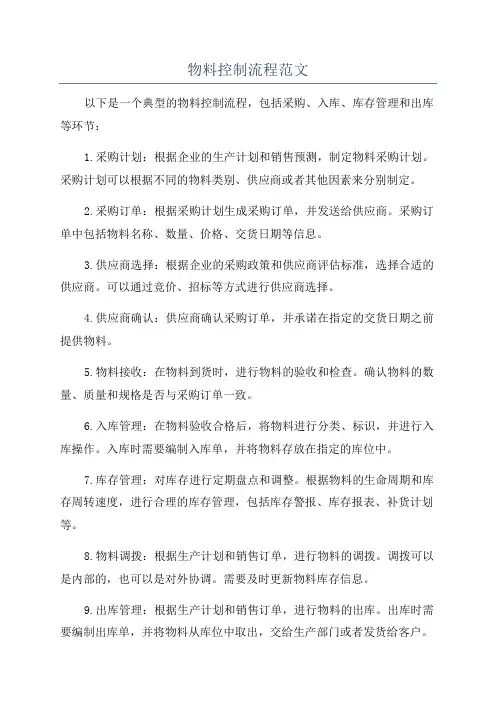 物料控制流程范文

以下是一个典型的物料控制流程，包括采购、入库、库存管理和出库等环节：

1.采购计划：根据企业的生产计划和销售预测，制定物料采购计划。采购计划可以根据不同的物料类别、供应商或者其他因素来分别制定。

2.采购订单：根据采购计划生成采购订单，并发送给供应商。采购订单中包括物料名称、数量、价格、交货日期等信息。

3.供应商选择：根据企业的采购政策和供应商评估标准，选择合适的供应商。可以通过竞价、招标等方式进行供应商选择。

4.供应商确认：供应商确认采购订单，并承诺在指定的交货日期之前提供物料。

5.物料接收：在物料到货时，进行物料的验收和检查。确认物料的数量、质量和规格是否与采购订单一致。

6.入库管理：在物料验收合格后，将物料进行分类、标识，并进行入库操作。入库时需要编制入库单，并将物料存放在指定的库位中。

7.库存管理：对库存进行定期盘点和调整。根据物料的生命周期和库存周转速度，进行合理的库存管理，包括库存警报、库存报表、补货计划等。

8.物料调拨：根据生产计划和销售订单，进行物料的调拨。调拨可以是内部的，也可以是对外协调。需要及时更新物料库存信息。

9.出库管理：根据生产计划和销售订单，进行物料的出库。出库时需要编制出库单，并将物料从库位中取出，交给生产部门或者发货给客户。